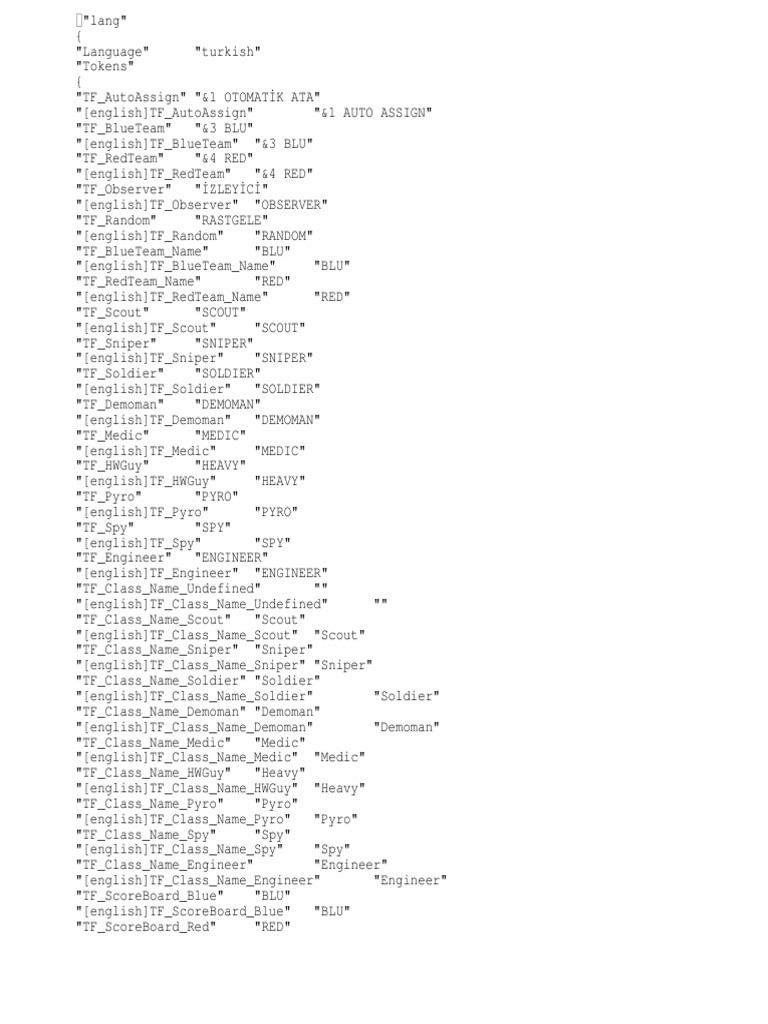 "lang"
{
"Language" "turkish"
"Tokens"
{
"TF_AutoAssign" "&1 OTOMATİK ATA"
"[english]TF_AutoAssign" "&1 AUTO ASSIGN"
"TF_BlueTeam" "&3 BLU"
"[english]TF_BlueTeam" "&3 BLU"
"TF_RedTeam" "&4 RED"
"[english]TF_RedTeam" "&4 RED"
"TF_Observer" "İZLEYİCİ"
"[english]TF_Observer" "OBSERVER"
"TF_Random" "RASTGELE"
"[english]TF_Random" "RANDOM"
"TF_BlueTeam_Name" "BLU"
"[english]TF_BlueTeam_Name" "BLU"
"TF_RedTeam_Name" "RED"
"[english]TF_RedTeam_Name" "RED"
"TF_Scout" "SCOUT"
"[english]TF_Scout" "SCOUT"
"TF_Sniper" "SNIPER"
"[english]TF_Sniper" "SNIPER"
"TF_Soldier" "SOLDIER"
"[english]TF_Soldier" "SOLDIER"
"TF_Demoman" "DEMOMAN"
"[english]TF_Demoman" "DEMOMAN"
"TF_Medic" "MEDIC"
"[english]TF_Medic" "MEDIC"
"TF_HWGuy" "HEAVY"
"[english]TF_HWGuy" "HEAVY"
"TF_Pyro" "PYRO"
"[english]TF_Pyro" "PYRO"
"TF_Spy" "SPY"
"[english]TF_Spy" "SPY"
"TF_Engineer" "ENGINEER"
"[english]TF_Engineer" "ENGINEER"
"TF_Class_Name_Undefined" ""
"[english]TF_Class_Name_Undefined" ""
"TF_Class_Name_Scout" "Scout"
"[english]TF_Class_Name_Scout" "Scout"
"TF_Class_Name_Sniper" "Sniper"
"[english]TF_Class_Name_Sniper" "Sniper"
"TF_Class_Name_Soldier" "Soldier"
"[english]TF_Class_Name_Soldier" "Soldier"
"TF_Class_Name_Demoman" "Demoman"
"[english]TF_Class_Name_Demoman" "Demoman"
"TF_Class_Name_Medic" "Medic"
"[english]TF_Class_Name_Medic" "Medic"
"TF_Class_Name_HWGuy" "Heavy"
"[english]TF_Class_Name_HWGuy" "Heavy"
"TF_Class_Name_Pyro" "Pyro"
"[english]TF_Class_Name_Pyro" "Pyro"
"TF_Class_Name_Spy" "Spy"
"[english]TF_Class_Name_Spy" "Spy"
"TF_Class_Name_Engineer" "Engineer"
"[english]TF_Class_Name_Engineer" "Engineer"
"TF_ScoreBoard_Blue" "BLU"
"[english]TF_ScoreBoard_Blue" "BLU"
"TF_ScoreBoard_Red" "RED"